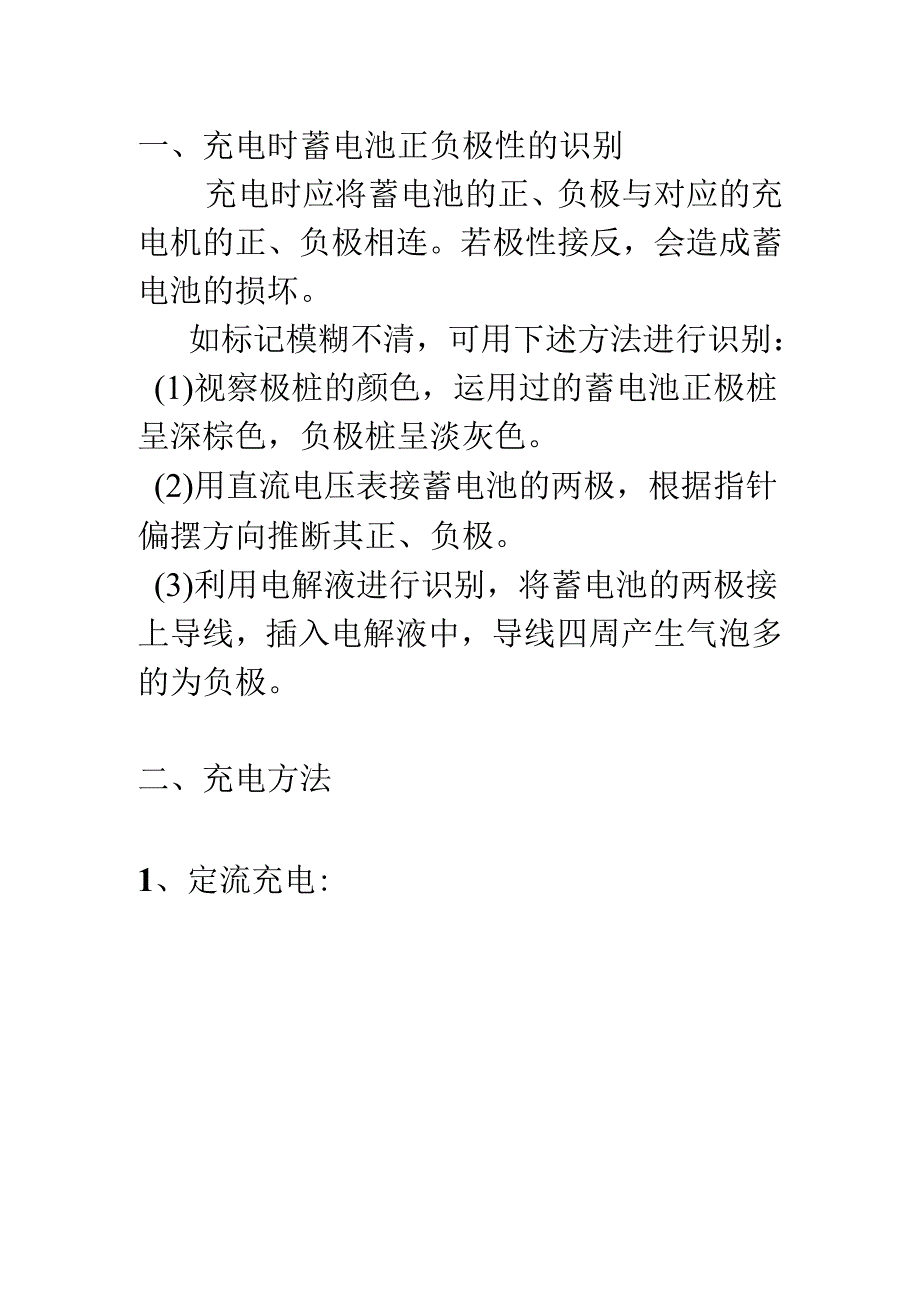 一、充电时蓄电池正负极性的识别

充电时应将蓄电池的正、负极与对应的充电机的正、负极相连。若极性接反，会造成蓄电池的损坏。

如标记模糊不清，可用下述方法进行识别：

(1)视察极桩的颜色，运用过的蓄电池正极桩呈深棕色，负极桩呈淡灰色。

(2)用直流电压表接蓄电池的两极，根据指针偏摆方向推断其正、负极。

(3)利用电解液进行识别，将蓄电池的两极接上导线，插入电解液中，导线四周产生气泡多的为负极。

二、充电方法

1、定流充电: